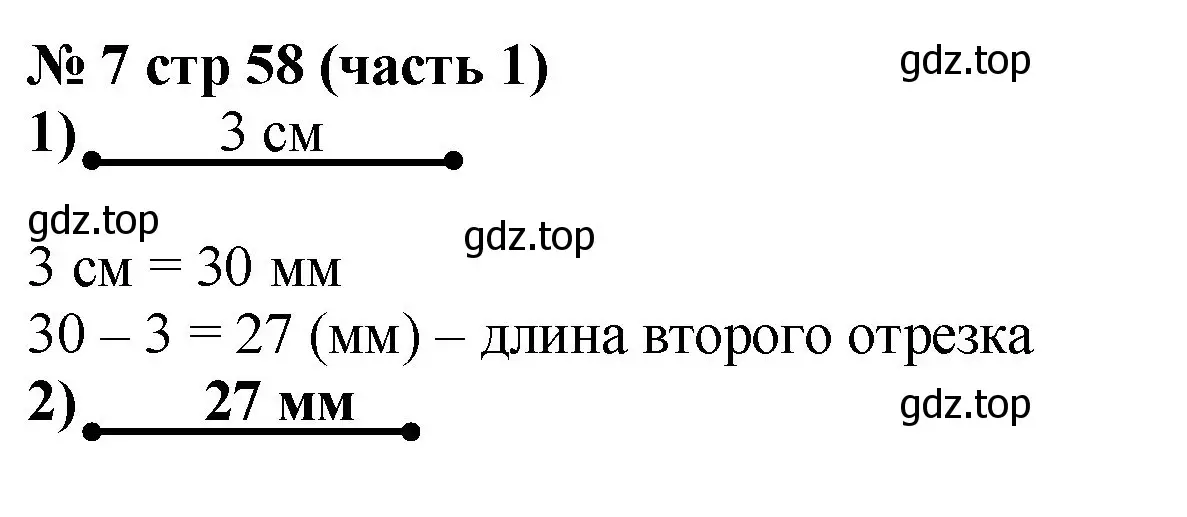 № 7 стр 58 (часть 1)

gdz.top

1) 3 см

gdz.top

gdz.top

3 см = 30 мм

30 – 3 = 27 (мм) – длина второго отрезка

2) 27 мм

gdz.top